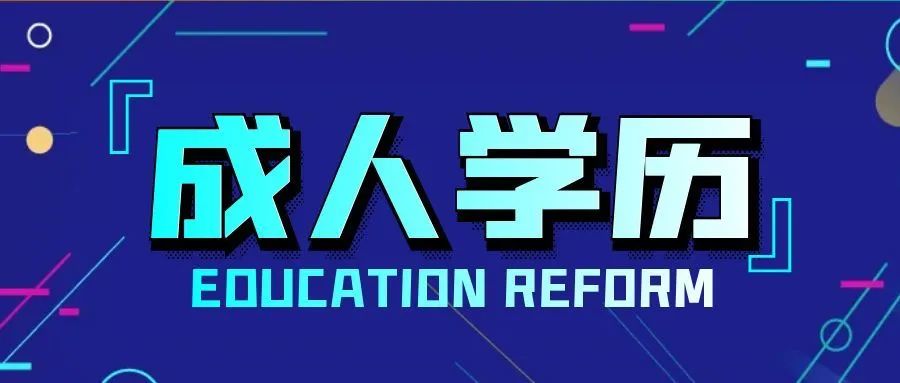 『成人学历』
EDUCATION REFORM